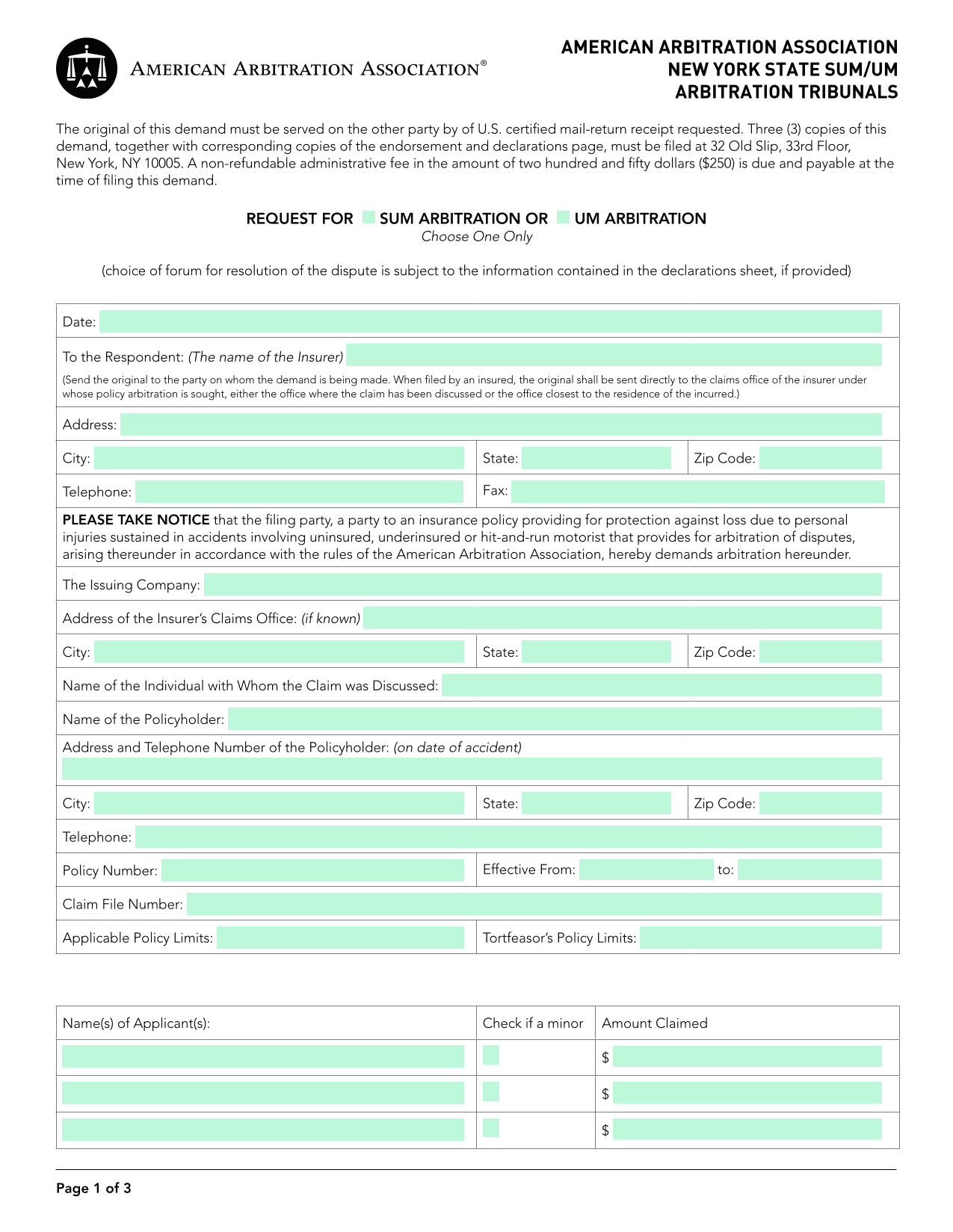 AMERICAN ARBITRATION ASSOCIATION®

AMERICAN ARBITRATION ASSOCIATION
NEW YORK STATE SUM/UM
ARBITRATION TRIBUNALS

The original of this demand must be served on the other party by of U.S. certified mail-return receipt requested. Three (3) copies of this demand, together with corresponding copies of the endorsement and declarations page, must be filed at 32 Old Slip, 33rd Floor, New York, NY 10005. A non-refundable administrative fee in the amount of two hundred and fifty dollars ($250) is due and payable at the time of filing this demand.

REQUEST FOR SUM ARBITRATION OR UM ARBITRATION
Choose One Only

(choice of forum for resolution of the dispute is subject to the information contained in the declarations sheet, if provided)

Date:

To the Respondent: (The name of the Insurer)

(Send the original to the party on whom the demand is being made. When filed by an insured, the original shall be sent directly to the claims office of the insurer under whose policy arbitration is sought, either the office where the claim has been discussed or the office closest to the residence of the incurred.)

Address:

City: State: Zip Code:

Telephone: Fax:

PLEASE TAKE NOTICE that the filing party, a party to an insurance policy providing for protection against loss due to personal injuries sustained in accidents involving uninsured, underinsured or hit-and-run motorist that provides for arbitration of disputes, arising thereunder in accordance with the rules of the American Arbitration Association, hereby demands arbitration hereunder.

The Issuing Company:

Address of the Insurer's Claims Office: (if known)

City: State: Zip Code:

Name of the Individual with Whom the Claim was Discussed:

Name of the Policyholder:

Address and Telephone Number of the Policyholder: (on date of accident)

City: State: Zip Code:

Telephone:

Policy Number: Effective From: to:

Claim File Number:

Applicable Policy Limits: Tortfeasor's Policy Limits:

| Name(s) of Applicant(s): | Check if a minor | Amount Claimed |
|---|---|---|
| | | $ |
| | | $ |
| | | $ |

Page 1 of 3